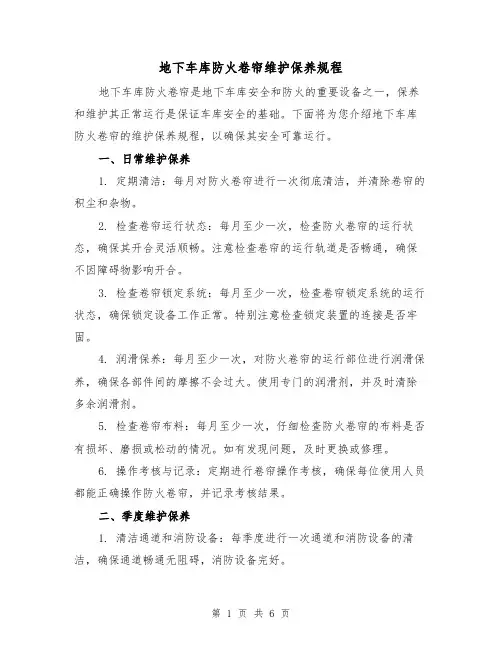 地下车库防火卷帘维护保养规程

地下车库防火卷帘是地下车库安全和防火的重要设备之一，保养和维护其正常运行是保证车库安全的基础。下面将为您介绍地下车库防火卷帘的维护保养规程，以确保其安全可靠运行。

一、日常维护保养

1. 定期清洁：每月对防火卷帘进行一次彻底清洁，并清除卷帘的积尘和杂物。

2. 检查卷帘运行状态：每月至少一次，检查防火卷帘的运行状态，确保其开合灵活顺畅。注意检查卷帘的运行轨道是否畅通，确保不因障碍物影响开合。

3. 检查卷帘锁定系统：每月至少一次，检查卷帘锁定系统的运行状态，确保锁定设备工作正常。特别注意检查锁定装置的连接是否牢固。

4. 润滑保养：每月至少一次，对防火卷帘的运行部位进行润滑保养，确保各部件间的摩擦不会过大。使用专门的润滑剂，并及时清除多余润滑剂。

5. 检查卷帘布料：每月至少一次，仔细检查防火卷帘的布料是否有损坏、磨损或松动的情况。如有发现问题，及时更换或修理。

6. 操作考核与记录：定期进行卷帘操作考核，确保每位使用人员都能正确操作防火卷帘，并记录考核结果。

二、季度维护保养

1. 清洁通道和消防设备：每季度进行一次通道和消防设备的清洁，确保通道畅通无阻碍，消防设备完好。

第 1 页 共 6 页